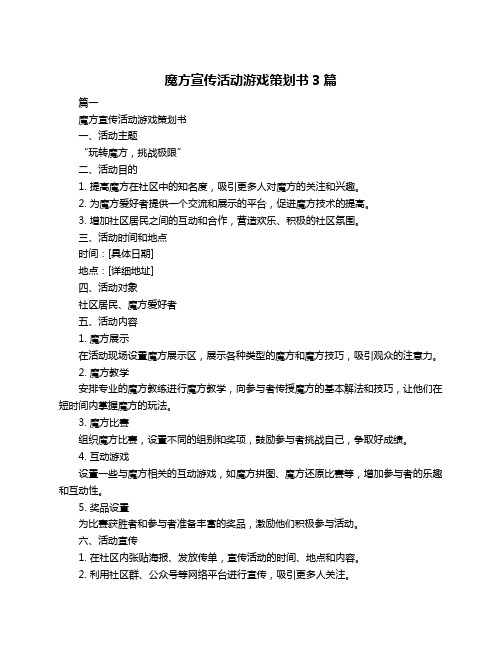 魔方宣传活动游戏策划书 3 篇

篇一

魔方宣传活动游戏策划书

一、活动主题

“玩转魔方，挑战极限”

二、活动目的

1. 提高魔方在社区中的知名度，吸引更多人对魔方的关注和兴趣。

2. 为魔方爱好者提供一个交流和展示的平台，促进魔方技术的提高。

3. 增加社区居民之间的互动和合作，营造欢乐、积极的社区氛围。

三、活动时间和地点

时间：[具体日期]

地点：[详细地址]

四、活动对象

社区居民、魔方爱好者

五、活动内容

1. 魔方展示

在活动现场设置魔方展示区，展示各种类型的魔方和魔方技巧，吸引观众的注意力。

2. 魔方教学

安排专业的魔方教练进行魔方教学，向参与者传授魔方的基本解法和技巧，让他们在短时间内掌握魔方的玩法。

3. 魔方比赛

组织魔方比赛，设置不同的组别和奖项，鼓励参与者挑战自己，争取好成绩。

4. 互动游戏

设置一些与魔方相关的互动游戏，如魔方拼图、魔方还原比赛等，增加参与者的乐趣和互动性。

5. 奖品设置

为比赛获胜者和参与者准备丰富的奖品，激励他们积极参与活动。

六、活动宣传

1. 在社区内张贴海报、发放传单，宣传活动的时间、地点和内容。

2. 利用社区群、公众号等网络平台进行宣传，吸引更多人关注。